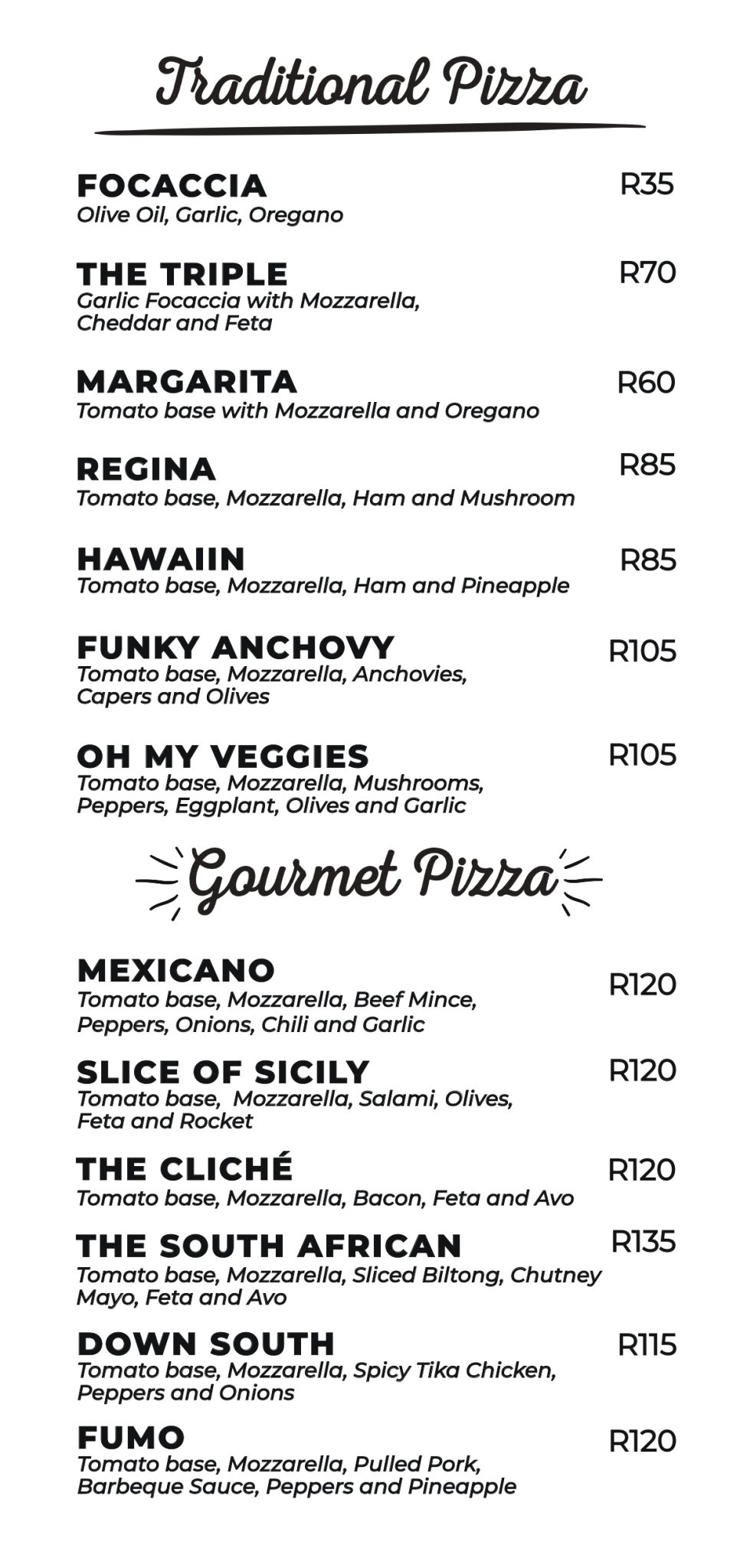 Traditional Pizza

FOCACCIA R35
Olive Oil, Garlic, Oregano

THE TRIPLE R70
Garlic Focaccia with Mozzarella, Cheddar and Feta

MARGARITA R60
Tomato base with Mozzarella and Oregano

REGINA R85
Tomato base, Mozzarella, Ham and Mushroom

HAWAIIN R85
Tomato base, Mozzarella, Ham and Pineapple

FUNKY ANCHOVY R105
Tomato base, Mozzarella, Anchovies, Capers and Olives

OH MY VEGGIES R105
Tomato base, Mozzarella, Mushrooms, Peppers, Eggplant, Olives and Garlic

Gourmet Pizza

MEXICANO R120
Tomato base, Mozzarella, Beef Mince, Peppers, Onions, Chili and Garlic

SLICE OF SICILY R120
Tomato base, Mozzarella, Salami, Olives, Feta and Rocket

THE CLICHÉ R120
Tomato base, Mozzarella, Bacon, Feta and Avo

THE SOUTH AFRICAN R135
Tomato base, Mozzarella, Sliced Biltong, Chutney Mayo, Feta and Avo

DOWN SOUTH R115
Tomato base, Mozzarella, Spicy Tika Chicken, Peppers and Onions

FUMO R120
Tomato base, Mozzarella, Pulled Pork, Barbeque Sauce, Peppers and Pineapple